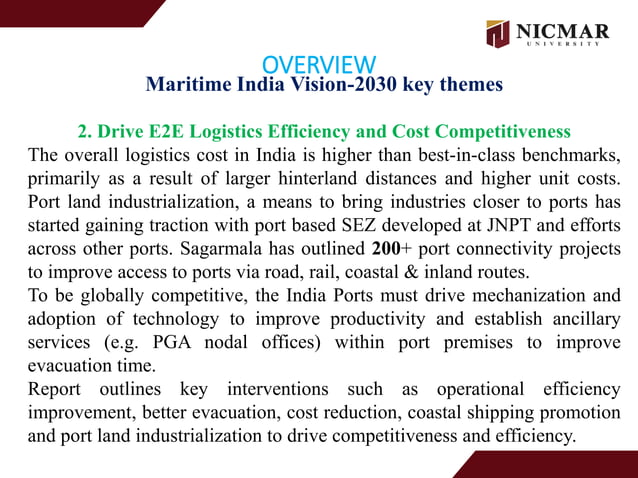 NICMAR
UNIVERSITY

OVERVIEW
Maritime India Vision-2030 key themes

2. Drive E2E Logistics Efficiency and Cost Competitiveness
The overall logistics cost in India is higher than best-in-class benchmarks, primarily as a result of larger hinterland distances and higher unit costs. Port land industrialization, a means to bring industries closer to ports has started gaining traction with port based SEZ developed at JNPT and efforts across other ports. Sagarmala has outlined 200+ port connectivity projects to improve access to ports via road, rail, coastal & inland routes.
To be globally competitive, the India Ports must drive mechanization and adoption of technology to improve productivity and establish ancillary services (e.g. PGA nodal offices) within port premises to improve evacuation time.
Report outlines key interventions such as operational efficiency improvement, better evacuation, cost reduction, coastal shipping promotion and port land industrialization to drive competitiveness and efficiency.